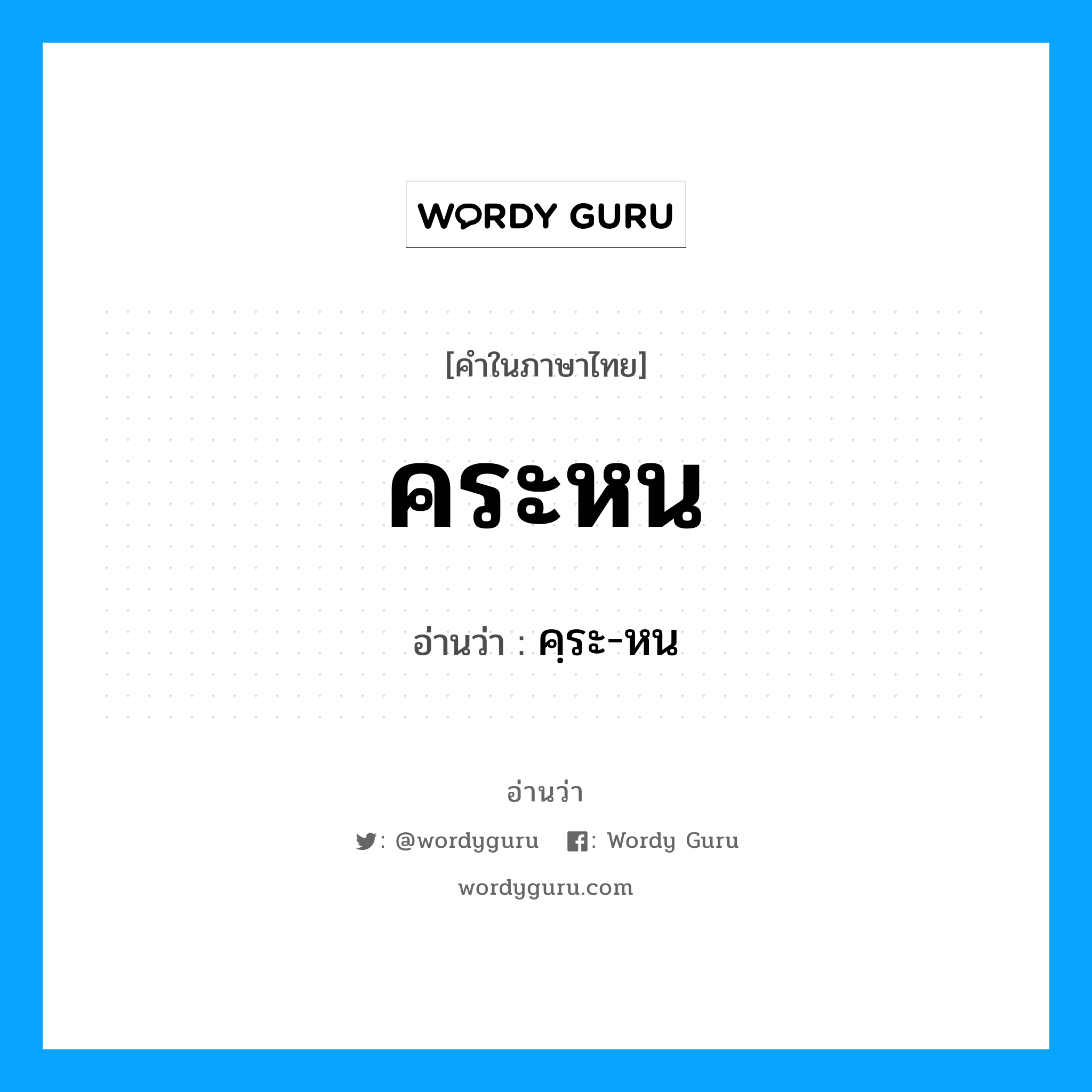 WORDY GURU

[คำในภาษาไทย]

คระหน

อ่านว่า : คฺระ-หน

อ่านว่า

: @wordyguru : Wordy Guru

wordyguru.com